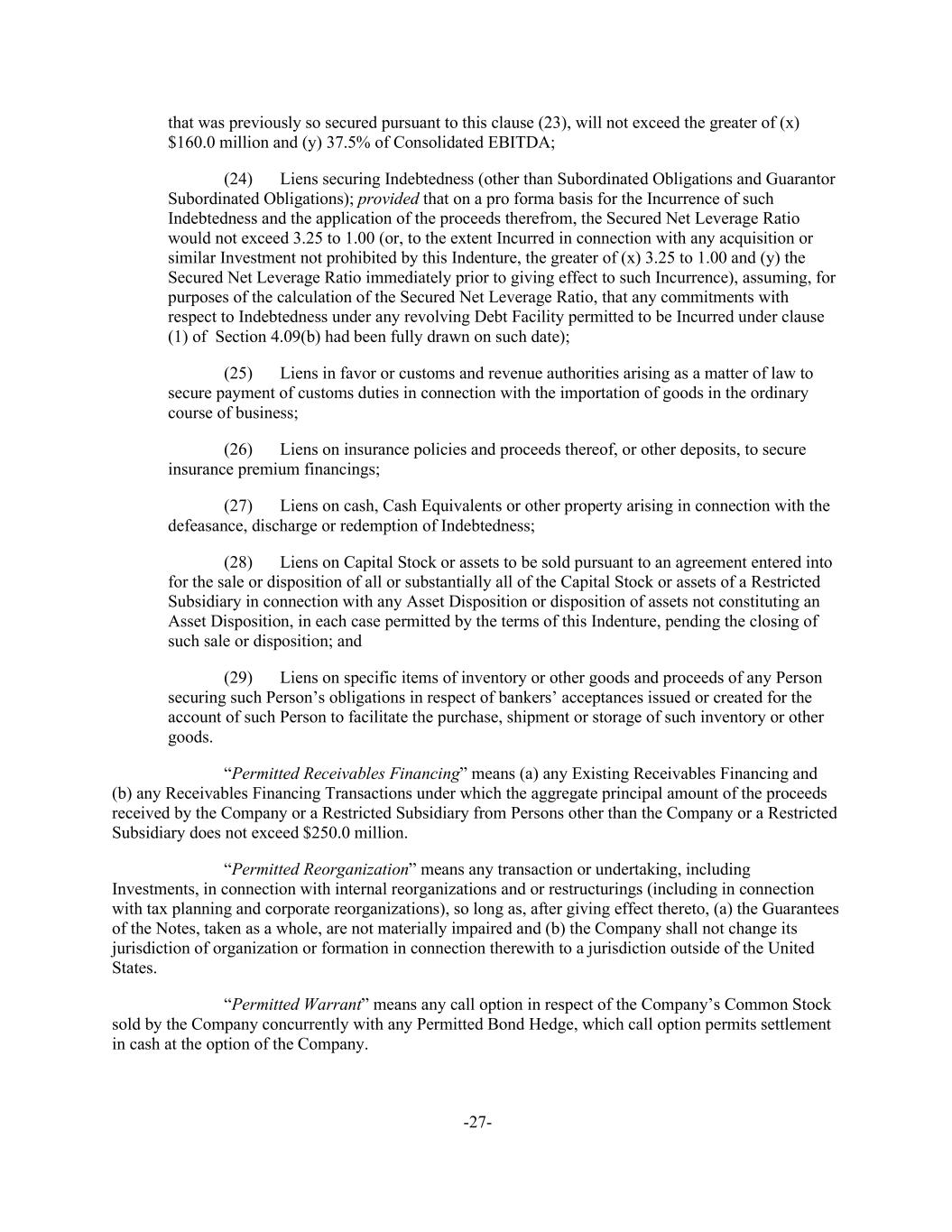 that was previously so secured pursuant to this clause (23), will not exceed the greater of (x) \$160.0 million and (y) 37.5% of Consolidated EBITDA;

(24) Liens securing Indebtedness (other than Subordinated Obligations and Guarantor Subordinated Obligations); provided that on a pro forma basis for the Incurrence of such Indebtedness and the application of the proceeds therefrom, the Secured Net Leverage Ratio would not exceed 3.25 to 1.00 (or, to the extent Incurred in connection with any acquisition or similar Investment not prohibited by this Indenture, the greater of (x) 3.25 to 1.00 and (y) the Secured Net Leverage Ratio immediately prior to giving effect to such Incurrence), assuming, for purposes of the calculation of the Secured Net Leverage Ratio, that any commitments with respect to Indebtedness under any revolving Debt Facility permitted to be Incurred under clause (1) of Section 4.09(b) had been fully drawn on such date);

(25) Liens in favor or customs and revenue authorities arising as a matter of law to secure payment of customs duties in connection with the importation of goods in the ordinary course of business;

(26) Liens on insurance policies and proceeds thereof, or other deposits, to secure insurance premium financings;

(27) Liens on cash, Cash Equivalents or other property arising in connection with the defeasance, discharge or redemption of Indebtedness;

(28) Liens on Capital Stock or assets to be sold pursuant to an agreement entered into for the sale or disposition of all or substantially all of the Capital Stock or assets of a Restricted Subsidiary in connection with any Asset Disposition or disposition of assets not constituting an Asset Disposition, in each case permitted by the terms of this Indenture, pending the closing of such sale or disposition; and

(29) Liens on specific items of inventory or other goods and proceeds of any Person securing such Person’s obligations in respect of bankers’ acceptances issued or created for the account of such Person to facilitate the purchase, shipment or storage of such inventory or other goods.

“Permitted Receivables Financing” means (a) any Existing Receivables Financing and (b) any Receivables Financing Transactions under which the aggregate principal amount of the proceeds received by the Company or a Restricted Subsidiary from Persons other than the Company or a Restricted Subsidiary does not exceed \$250.0 million.

“Permitted Reorganization” means any transaction or undertaking, including Investments, in connection with internal reorganizations and or restructurings (including in connection with tax planning and corporate reorganizations), so long as, after giving effect thereto, (a) the Guarantees of the Notes, taken as a whole, are not materially impaired and (b) the Company shall not change its jurisdiction of organization or formation in connection therewith to a jurisdiction outside of the United States.

“Permitted Warrant” means any call option in respect of the Company’s Common Stock sold by the Company concurrently with any Permitted Bond Hedge, which call option permits settlement in cash at the option of the Company.

-27-